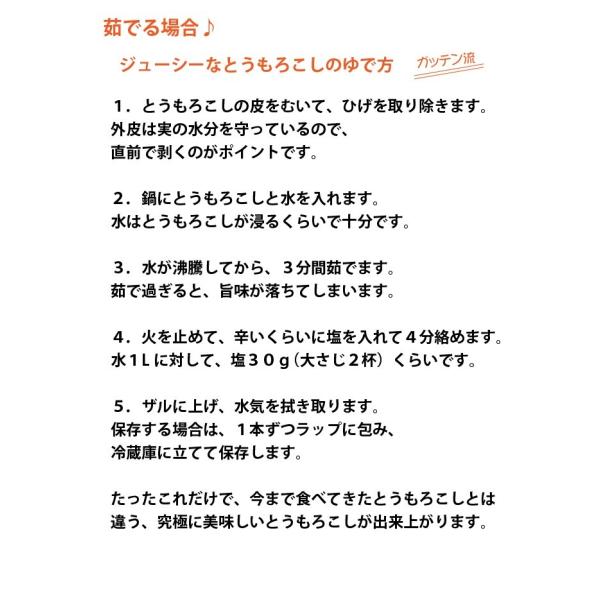 茹でる場合♪

ジューシーなとうもろこしのゆで方

ガッテン流

１．とうもろこしの皮をむいて、ひげを取り除きます。
外皮は実の水分を守っているので、
直前で剥くのがポイントです。

２．鍋にとうもろこしと水を入れます。
水はとうもろこしが浸るくらいで十分です。

３．水が沸騰してから、３分間茹でます。
茹で過ぎると、旨味が落ちてしまいます。

４．火を止めて、辛いくらいに塩を入れて４分絡めます。
水１Ｌに対して、塩３０ｇ（大さじ２杯）くらいです。

５．ザルに上げ、水気を拭き取ります。
保存する場合は、１本ずつラップに包み、
冷蔵庫に立てて保存します。

たったこれだけで、今まで食べてきたとうもろこしとは
違う、究極に美味しいとうもろこしが出来上がります。